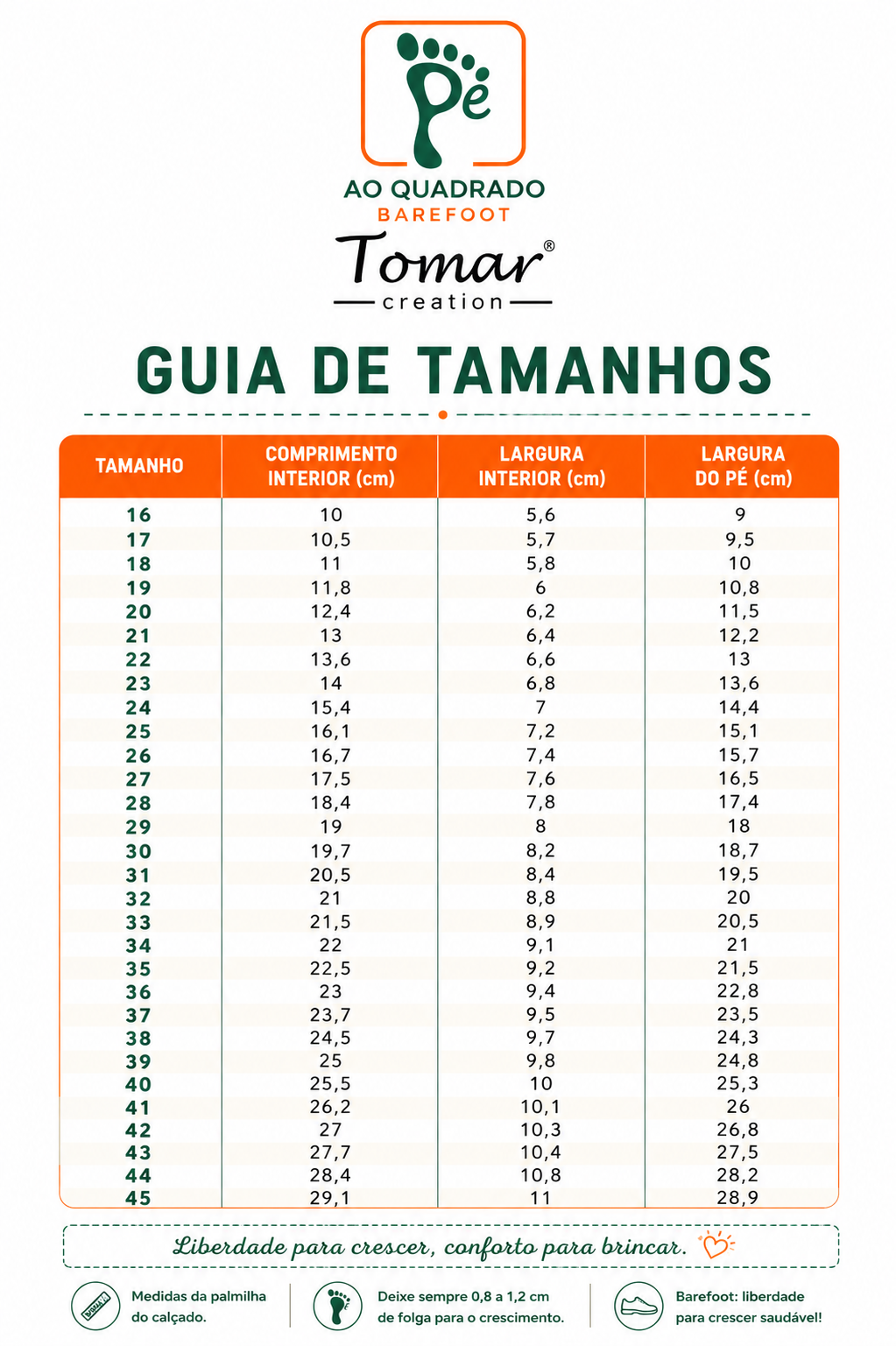 Pé
AO QUADRADO
BAREFOOT
Tomar®
creation

GUIA DE TAMANHOS

| TAMANHO | COMPRIMENTO INTERIOR (cm) | LARGURA INTERIOR (cm) | LARGURA DO PÉ (cm) |
|---|---|---|---|
| 16 | 10 | 5,6 | 9 |
| 17 | 10,5 | 5,7 | 9,5 |
| 18 | 11 | 5,8 | 10 |
| 19 | 11,8 | 6 | 10,8 |
| 20 | 12,4 | 6,2 | 11,5 |
| 21 | 13 | 6,4 | 12,2 |
| 22 | 13,6 | 6,6 | 13 |
| 23 | 14 | 6,8 | 13,6 |
| 24 | 15,4 | 7 | 14,4 |
| 25 | 16,1 | 7,2 | 15,1 |
| 26 | 16,7 | 7,4 | 15,7 |
| 27 | 17,5 | 7,6 | 16,5 |
| 28 | 18,4 | 7,8 | 17,4 |
| 29 | 19 | 8 | 18 |
| 30 | 19,7 | 8,2 | 18,7 |
| 31 | 20,5 | 8,4 | 19,5 |
| 32 | 21 | 8,8 | 20 |
| 33 | 21,5 | 8,9 | 20,5 |
| 34 | 22 | 9,1 | 21 |
| 35 | 22,5 | 9,2 | 21,5 |
| 36 | 23 | 9,4 | 22,8 |
| 37 | 23,7 | 9,5 | 23,5 |
| 38 | 24,5 | 9,7 | 24,3 |
| 39 | 25 | 9,8 | 24,8 |
| 40 | 25,5 | 10 | 25,3 |
| 41 | 26,2 | 10,1 | 26 |
| 42 | 27 | 10,3 | 26,8 |
| 43 | 27,7 | 10,4 | 27,5 |
| 44 | 28,4 | 10,8 | 28,2 |
| 45 | 29,1 | 11 | 28,9 |

Liberdade para crescer, conforto para brincar.

Medidas da palmilha do calçado.

Deixe sempre 0,8 a 1,2 cm de folga para o crescimento.

Barefoot: liberdade para crescer saudável!